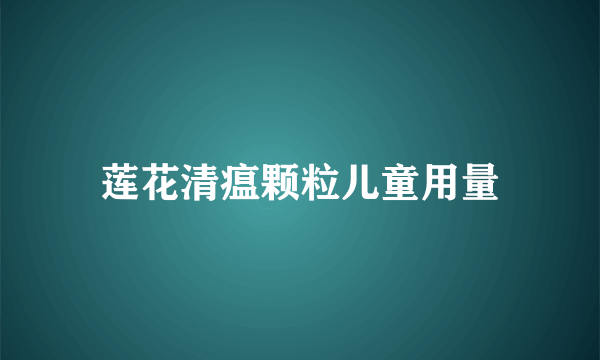 莲花清瘟颗粒儿童用量